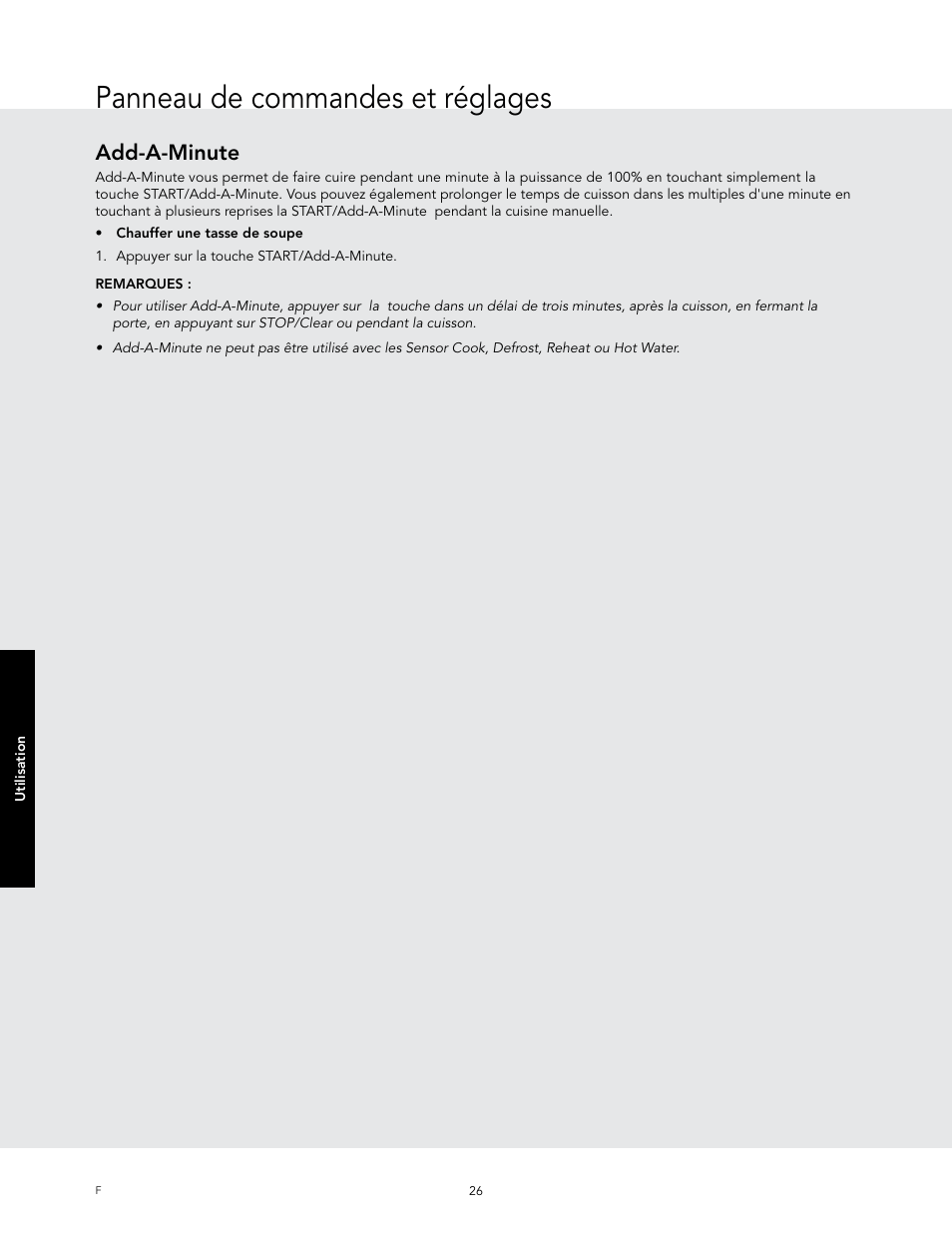 Panneau de commandes et réglages

Add-A-Minute

Add-A-Minute vous permet de faire cuire pendant une minute à la puissance de 100% en touchant simplement la touche START/Add-A-Minute. Vous pouvez également prolonger le temps de cuisson dans les multiples d'une minute en touchant à plusieurs reprises la START/Add-A-Minute pendant la cuisine manuelle.

• Chauffer une tasse de soupe

1. Appuyer sur la touche START/Add-A-Minute.

REMARQUES :

• Pour utiliser Add-A-Minute, appuyer sur la touche dans un délai de trois minutes, après la cuisson, en fermant la porte, en appuyant sur STOP/Clear ou pendant la cuisson.

• Add-A-Minute ne peut pas être utilisé avec les Sensor Cook, Defrost, Reheat ou Hot Water.

Utilisation

F

26